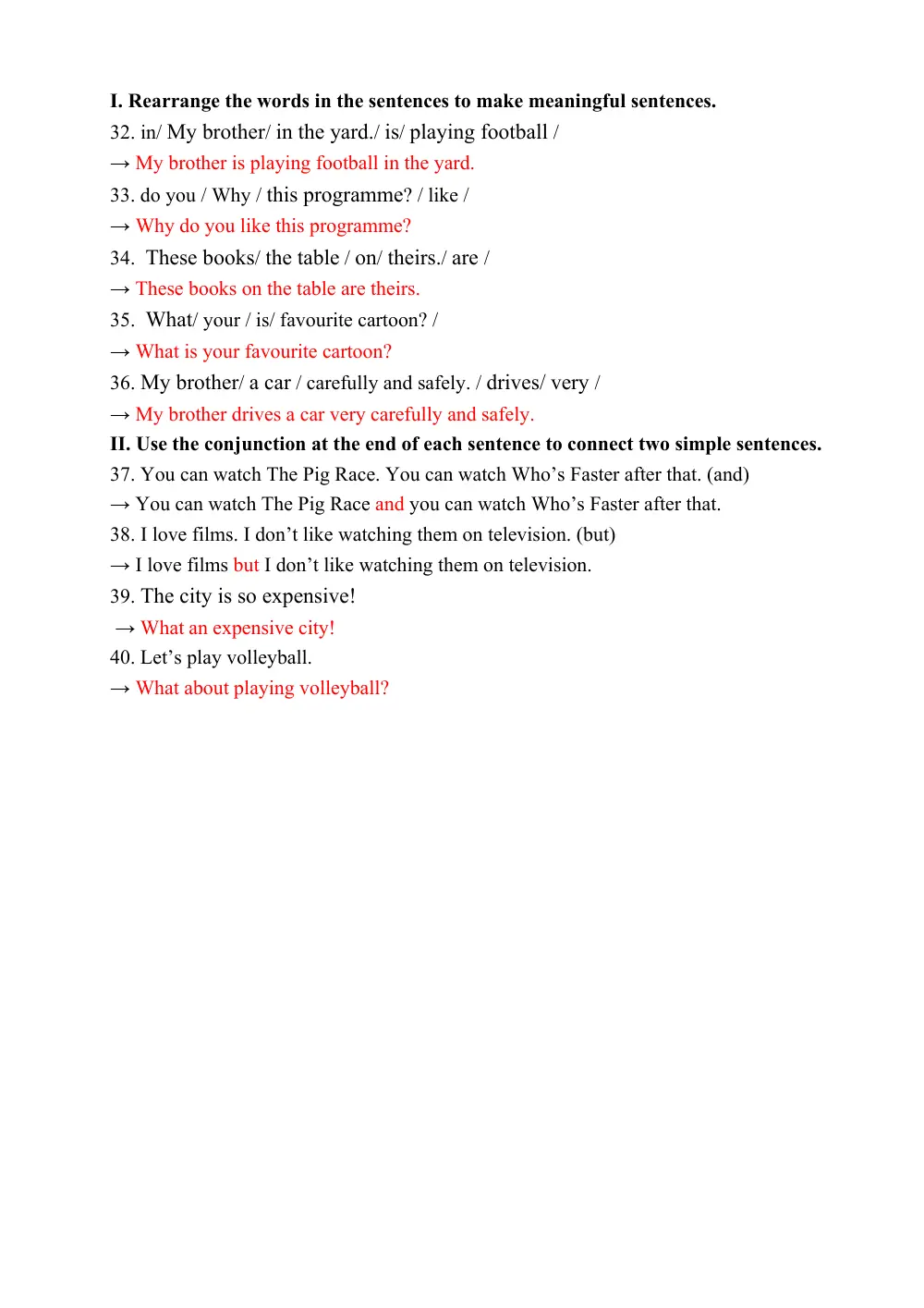 I. Rearrange the words in the sentences to make meaningful sentences.

32. in/ My brother/ in the yard./ is/ playing football /

→ My brother is playing football in the yard.

33. do you / Why / this programme? / like /

→ Why do you like this programme?

34. These books/ the table / on/ theirs./ are /

→ These books on the table are theirs.

35. What/ your / is/ favourite cartoon? /

→ What is your favourite cartoon?

36. My brother/ a car / carefully and safely. / drives/ very /

→ My brother drives a car very carefully and safely.

II. Use the conjunction at the end of each sentence to connect two simple sentences.

37. You can watch The Pig Race. You can watch Who's Faster after that. (and)

→ You can watch The Pig Race and you can watch Who's Faster after that.

38. I love films. I don't like watching them on television. (but)

→ I love films but I don't like watching them on television.

39. The city is so expensive!

→ What an expensive city!

40. Let's play volleyball.

→ What about playing volleyball?